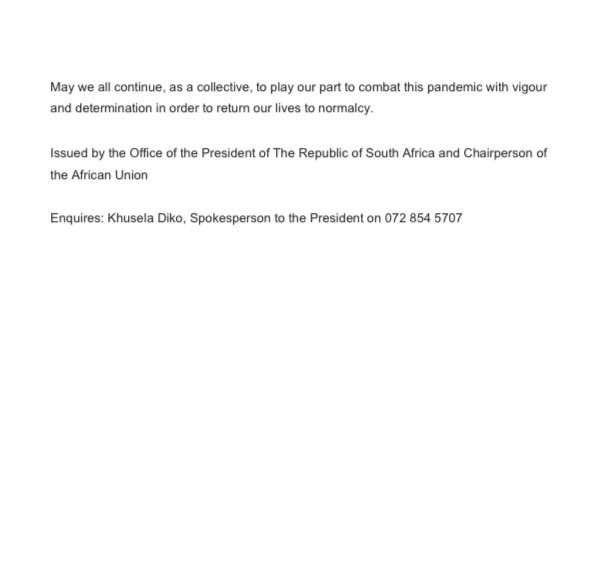 May we all continue, as a collective, to play our part to combat this pandemic with vigour and determination in order to return our lives to normalcy.

Issued by the Office of the President of The Republic of South Africa and Chairperson of the African Union

Enquires: Khusela Diko, Spokesperson to the President on 072 854 5707